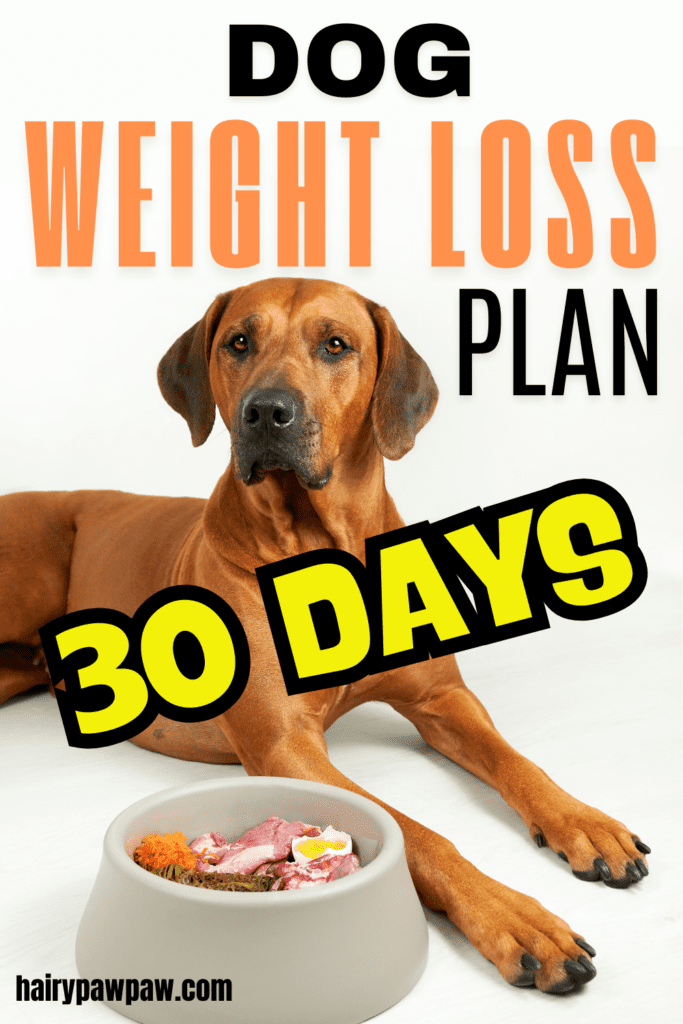 DOG
WEIGHT LOSS
PLAN

30 DAYS

hairypawpaw.com